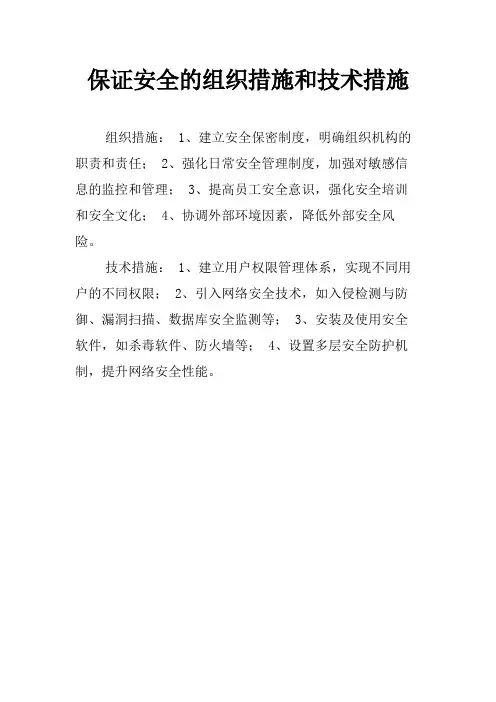 保证安全的组织措施和技术措施

组织措施： 1、建立安全保密制度，明确组织机构的职责和责任； 2、强化日常安全管理制度，加强对敏感信息的监控和管理； 3、提高员工安全意识，强化安全培训和安全文化； 4、协调外部环境因素，降低外部安全风险。

技术措施： 1、建立用户权限管理体系，实现不同用户的不同权限； 2、引入网络安全技术，如入侵检测与防御、漏洞扫描、数据库安全监测等； 3、安装及使用安全软件，如杀毒软件、防火墙等； 4、设置多层安全防护机制，提升网络安全性能。